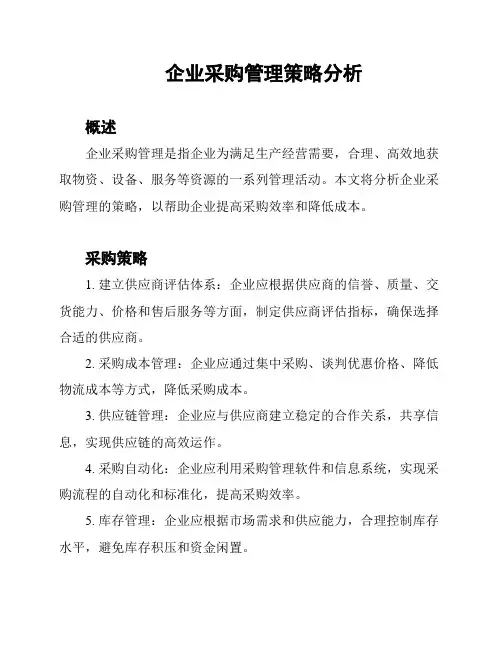 企业采购管理策略分析

概述

企业采购管理是指企业为满足生产经营需要，合理、高效地获取物资、设备、服务等资源的一系列管理活动。本文将分析企业采购管理的策略，以帮助企业提高采购效率和降低成本。

采购策略

1. 建立供应商评估体系：企业应根据供应商的信誉、质量、交货能力、价格和售后服务等方面，制定供应商评估指标，确保选择合适的供应商。

2. 采购成本管理：企业应通过集中采购、谈判优惠价格、降低物流成本等方式，降低采购成本。

3. 供应链管理：企业应与供应商建立稳定的合作关系，共享信息，实现供应链的高效运作。

4. 采购自动化：企业应利用采购管理软件和信息系统，实现采购流程的自动化和标准化，提高采购效率。

5. 库存管理：企业应根据市场需求和供应能力，合理控制库存水平，避免库存积压和资金闲置。